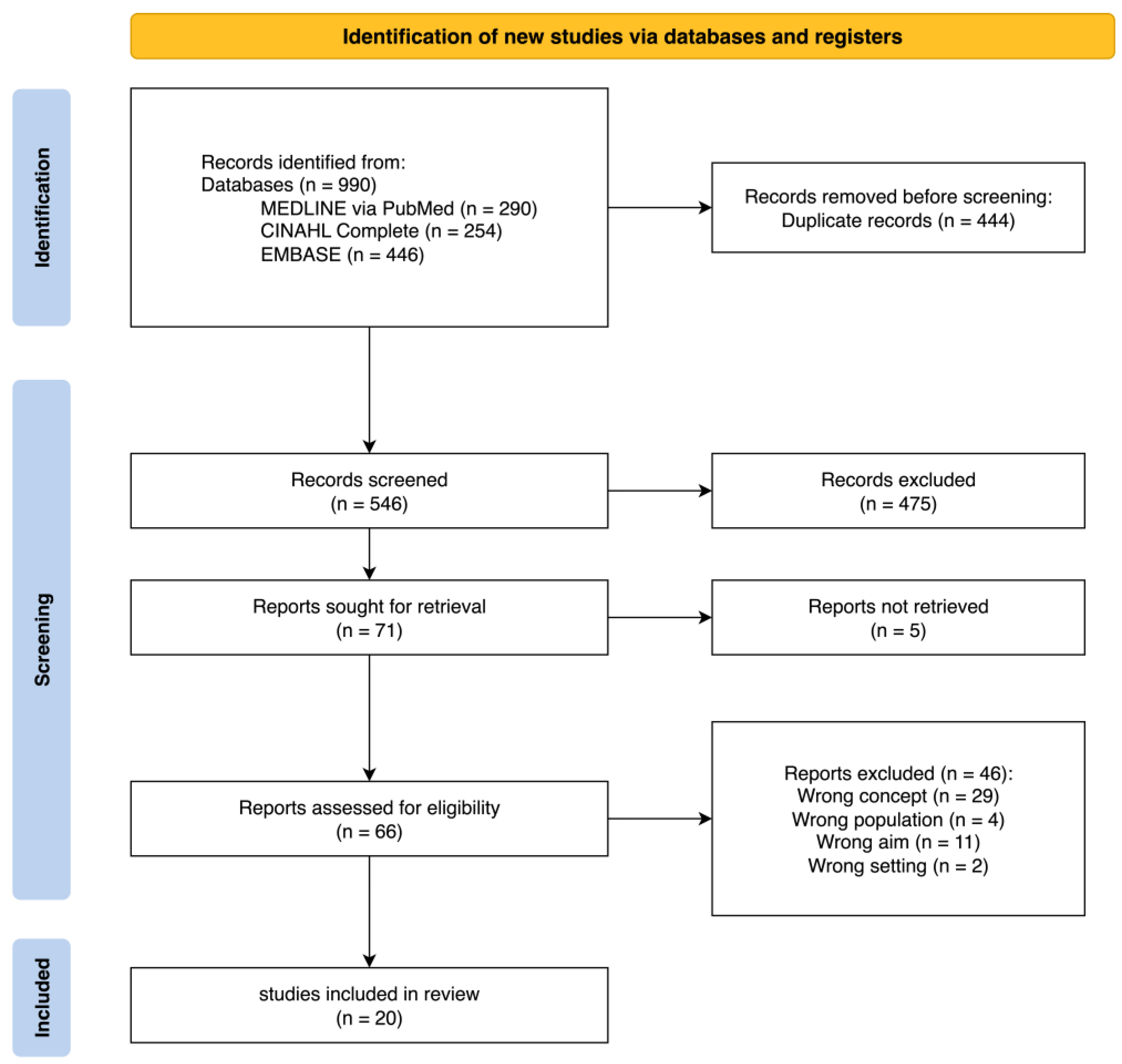 Identification of new studies via databases and registers

Identification

Records identified from:
Databases (n = 990)
MEDLINE via PubMed (n = 290)
CINAHL Complete (n = 254)
EMBASE (n = 446)

Records removed before screening:
Duplicate records (n = 444)

Screening

Records screened
(n = 546)

Records excluded
(n = 475)

Reports sought for retrieval
(n = 71)

Reports not retrieved
(n = 5)

Reports assessed for eligibility
(n = 66)

Reports excluded (n = 46):
Wrong concept (n = 29)
Wrong population (n = 4)
Wrong aim (n = 11)
Wrong setting (n = 2)

Included

studies included in review
(n = 20)